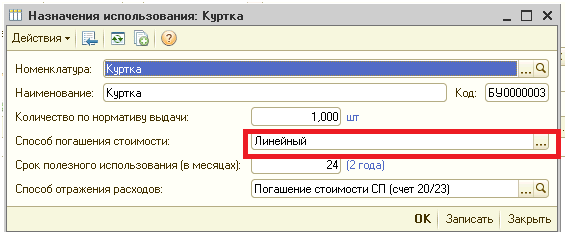 Назначения использования: Куртка

Действия

Номенклатура: Куртка
Наименование: Куртка
Код: БУ0000003
Количество по нормативу выдачи: 1,000 шт
Способ погашения стоимости: Линейный
Срок полезного использования (в месяцах): 24 (2 года)
Способ отражения расходов: Погашение стоимости СП (счет 20/23)

OK Записать Закрыть